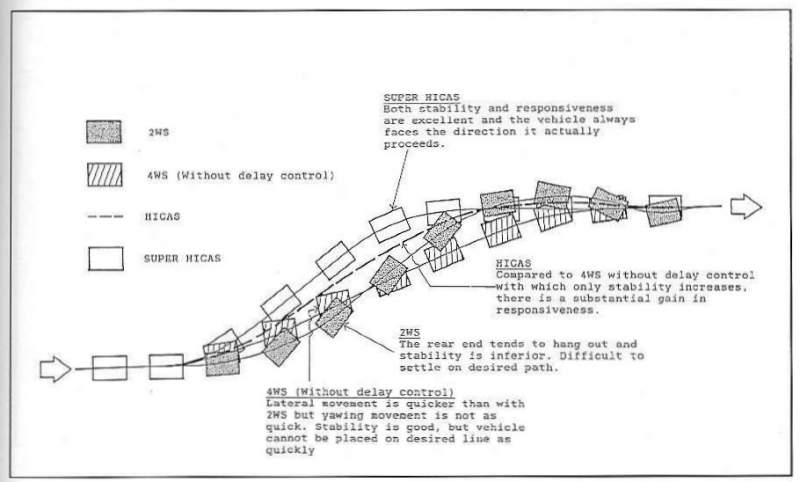 2WS

4WS (Without delay control)

HICAS

SUPER HICAS

SUPER HICAS
Both stability and responsiveness are excellent and the vehicle always faces the direction it actually proceeds.

HICAS
Compared to 4WS without delay control with which only stability increases, there is a substantial gain in responsiveness.

2WS
The rear end tends to hang out and stability is inferior. Difficult to settle on desired path.

4WS (Without delay control)
Lateral movement is quicker than with 2WS but yawing movement is not as quick. Stability is good, but vehicle cannot be placed on desired line as quickly